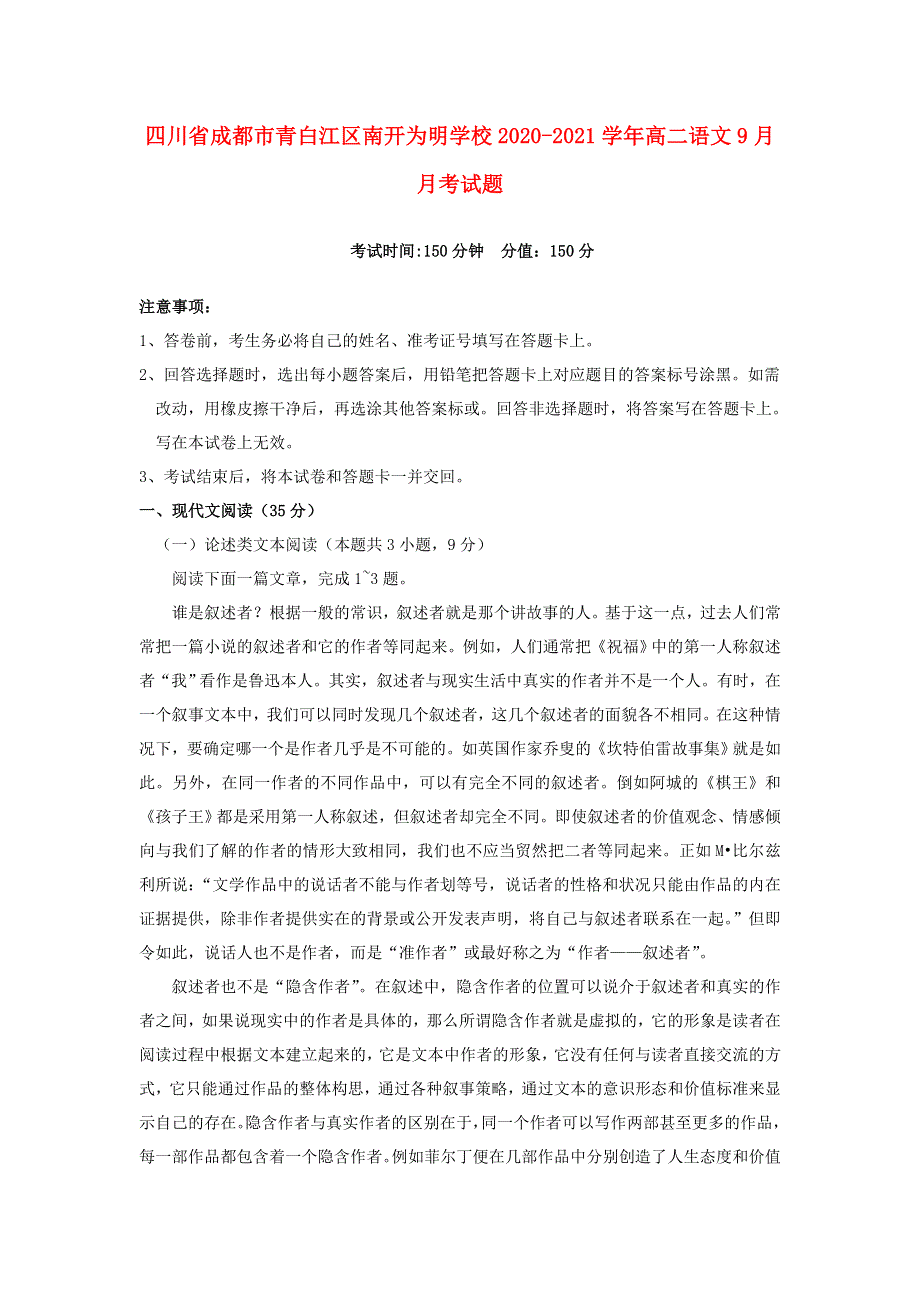 四川省成都市青白江区南开为明学校2020-2021学年高二语文9月月考试题

考试时间:150分钟　分值：150分

注意事项：

1、答卷前，考生务必将自己的姓名、准考证号填写在答题卡上。

2、回答选择题时，选出每小题答案后，用铅笔把答题卡上对应题目的答案标号涂黑。如需改动，用橡皮擦干净后，再选涂其他答案标或。回答非选择题时，将答案写在答题卡上。写在本试卷上无效。

3、考试结束后，将本试卷和答题卡一并交回。

一、现代文阅读（35分）

（一）论述类文本阅读（本题共3小题，9分）

阅读下面一篇文章，完成1~3题。

谁是叙述者？根据一般的常识，叙述者就是那个讲故事的人。基于这一点，过去人们常常把一篇小说的叙述者和它的作者等同起来。例如，人们通常把《祝福》中的第一人称叙述者“我”看作是鲁迅本人。其实，叙述者与现实生活中真实的作者并不是一个人。有时，在一个叙事文本中，我们可以同时发现几个叙述者，这几个叙述者的面貌各不相同。在这种情况下，要确定哪一个是作者几乎是不可能的。如英国作家乔叟的《坎特伯雷故事集》就是如此。另外，在同一作者的不同作品中，可以有完全不同的叙述者。倒如阿城的《棋王》和《孩子王》都是采用第一人称叙述，但叙述者却完全不同。即使叙述者的价值观念、情感倾向与我们了解的作者的情形大致相同，我们也不应当贸然把二者等同起来。正如M•比尔兹利所说：“文学作品中的说话者不能与作者划等号，说话者的性格和状况只能由作品的内在证据提供，除非作者提供实在的背景或公开发表声明，将自己与叙述者联系在一起。”但即令如此，说话人也不是作者，而是“准作者”或最好称之为“作者——叙述者”。

叙述者也不是“隐含作者”。在叙述中，隐含作者的位置可以说介于叙述者和真实的作者之间，如果说现实中的作者是具体的，那么所谓隐含作者就是虚拟的，它的形象是读者在阅读过程中根据文本建立起来的，它是文本中作者的形象，它没有任何与读者直接交流的方式，它只能通过作品的整体构思，通过各种叙事策略，通过文本的意识形态和价值标准来显示自己的存在。隐含作者与真实作者的区别在于，同一个作者可以写作两部甚至更多的作品，每一部作品都包含着一个隐含作者。例如菲尔丁便在几部作品中分别创造了人生态度和价值